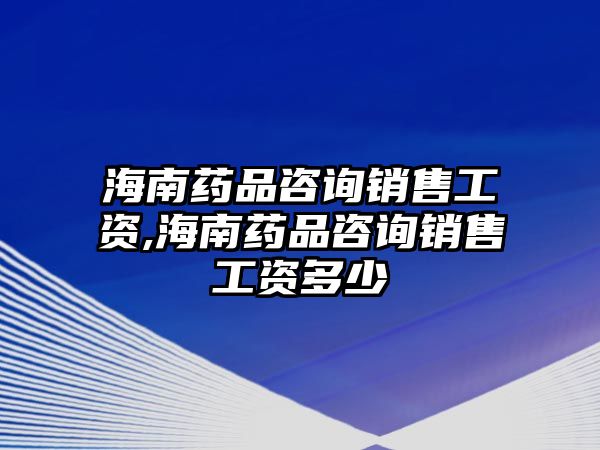 海南药品咨询销售工资,海南药品咨询销售工资多少